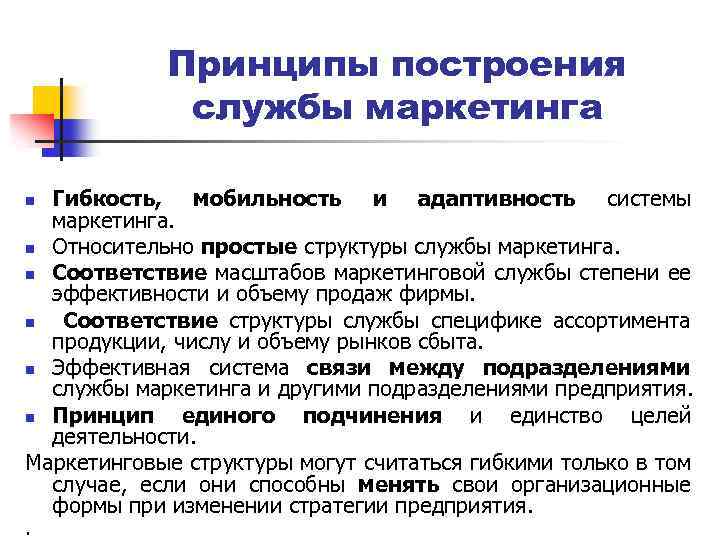 Принципы построения службы маркетинга

- Гибкость, мобильность и адаптивность системы маркетинга.
- Относительно простые структуры службы маркетинга.
- Соответствие масштабов маркетинговой службы степени ее эффективности и объему продаж фирмы.
- Соответствие структуры службы специфике ассортимента продукции, числу и объему рынков сбыта.
- Эффективная система связи между подразделениями службы маркетинга и другими подразделениями предприятия.
- Принцип единого подчинения и единство целей деятельности.

Маркетинговые структуры могут считаться гибкими только в том случае, если они способны менять свои организационные формы при изменении стратегии предприятия.

.